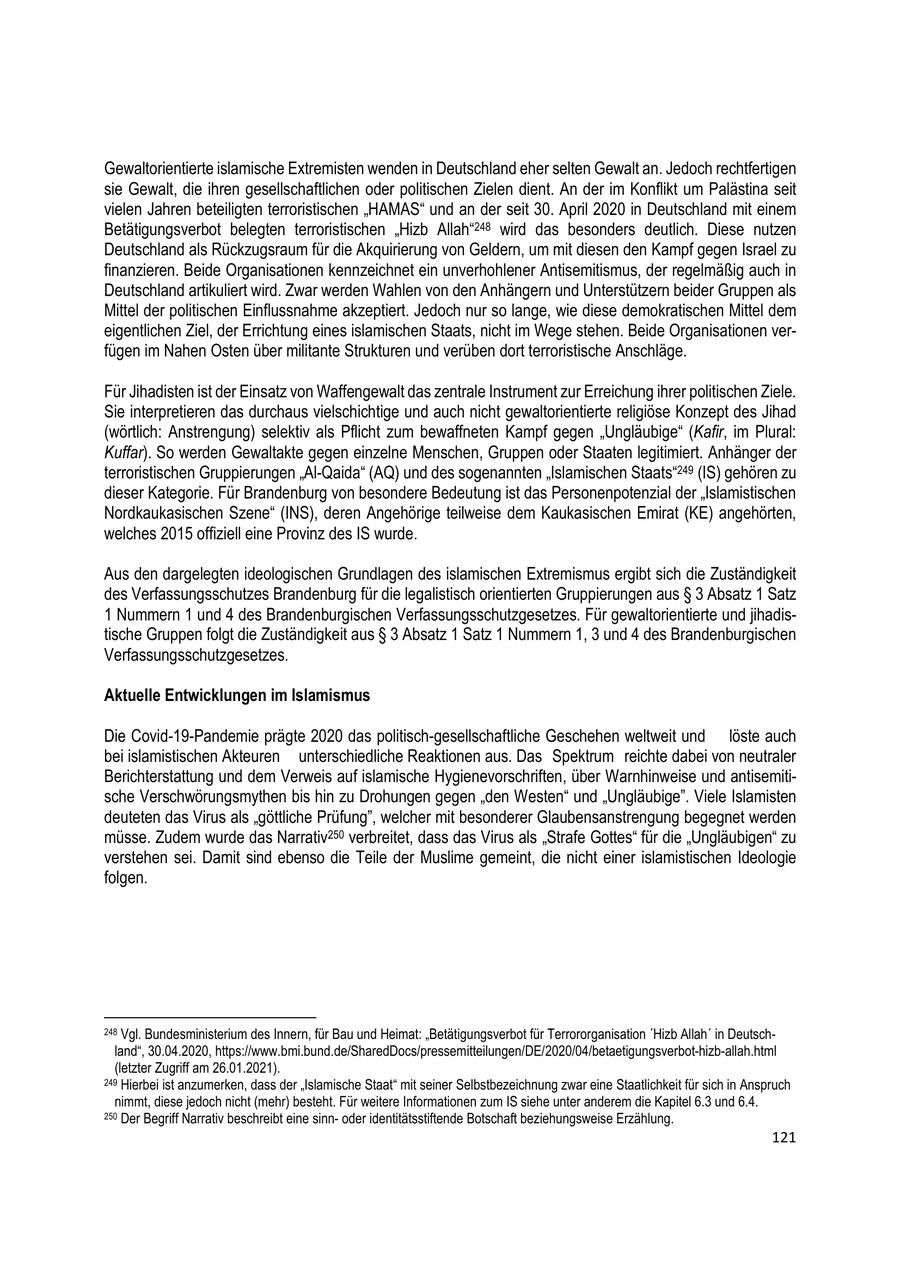 Gewaltorientierte islamische Extremisten wenden in Deutschland eher selten Gewalt an. Jedoch rechtfertigen sie Gewalt, die ihren gesellschaftlichen oder politischen Zielen dient. An der im Konflikt um Palästina seit vielen Jahren beteiligten terroristischen „HAMAS“ und an der seit 30. April 2020 in Deutschland mit einem Betätigungsverbot belegten terroristischen „Hizb Allah“$^{248}$ wird das besonders deutlich. Diese nutzen Deutschland als Rückzugsraum für die Akquirierung von Geldern, um mit diesen den Kampf gegen Israel zu finanzieren. Beide Organisationen kennzeichnet ein unverhohlener Antisemitismus, der regelmäßig auch in Deutschland artikuliert wird. Zwar werden Wahlen von den Anhängern und Unterstützern beider Gruppen als Mittel der politischen Einflussnahme akzeptiert. Jedoch nur so lange, wie diese demokratischen Mittel dem eigentlichen Ziel, der Errichtung eines islamischen Staats, nicht im Wege stehen. Beide Organisationen verfügen im Nahen Osten über militante Strukturen und verüben dort terroristische Anschläge.

Für Jihadisten ist der Einsatz von Waffengewalt das zentrale Instrument zur Erreichung ihrer politischen Ziele. Sie interpretieren das durchaus vielschichtige und auch nicht gewaltorientierte religiöse Konzept des Jihad (wörtlich: Anstrengung) selektiv als Pflicht zum bewaffneten Kampf gegen „Ungläubige“ (Kafir, im Plural: Kuffar). So werden Gewaltakte gegen einzelne Menschen, Gruppen oder Staaten legitimiert. Anhänger der terroristischen Gruppierungen „Al-Qaida“ (AQ) und des sogenannten „Islamischen Staats“$^{249}$ (IS) gehören zu dieser Kategorie. Für Brandenburg von besondere Bedeutung ist das Personenpotenzial der „Islamistischen Nordkaukasischen Szene“ (INS), deren Angehörige teilweise dem Kaukasischen Emirat (KE) angehörten, welches 2015 offiziell eine Provinz des IS wurde.

Aus den dargelegten ideologischen Grundlagen des islamischen Extremismus ergibt sich die Zuständigkeit des Verfassungsschutzes Brandenburg für die legalistisch orientierten Gruppierungen aus § 3 Absatz 1 Satz 1 Nummern 1 und 4 des Brandenburgischen Verfassungsschutzgesetzes. Für gewaltorientierte und jihadistische Gruppen folgt die Zuständigkeit aus § 3 Absatz 1 Satz 1 Nummern 1, 3 und 4 des Brandenburgischen Verfassungsschutzgesetzes.

Aktuelle Entwicklungen im Islamismus

Die Covid-19-Pandemie prägte 2020 das politisch-gesellschaftliche Geschehen weltweit und löste auch bei islamistischen Akteuren unterschiedliche Reaktionen aus. Das Spektrum reichte dabei von neutraler Berichterstattung und dem Verweis auf islamische Hygienevorschriften, über Warnhinweise und antisemitische Verschwörungsmythen bis hin zu Drohungen gegen „den Westen“ und „Ungläubige“. Viele Islamisten deuteten das Virus als „göttliche Prüfung“, welcher mit besonderer Glaubensanstrengung begegnet werden müsse. Zudem wurde das Narrativ$^{250}$ verbreitet, dass das Virus als „Strafe Gottes“ für die „Ungläubigen“ zu verstehen sei. Damit sind ebenso die Teile der Muslime gemeint, die nicht einer islamistischen Ideologie folgen.

$^{248}$ Vgl. Bundesministerium des Innern, für Bau und Heimat: „Betätigungsverbot für Terrororganisation ´Hizb Allah´ in Deutschland“, 30.04.2020, https://www.bmi.bund.de/SharedDocs/pressemitteilungen/DE/2020/04/betaetigungsverbot-hizb-allah.html (letzter Zugriff am 26.01.2021).
$^{249}$ Hierbei ist anzumerken, dass der „Islamische Staat“ mit seiner Selbstbezeichnung zwar eine Staatlichkeit für sich in Anspruch nimmt, diese jedoch nicht (mehr) besteht. Für weitere Informationen zum IS siehe unter anderem die Kapitel 6.3 und 6.4.
$^{250}$ Der Begriff Narrativ beschreibt eine sinn- oder identitätsstiftende Botschaft beziehungsweise Erzählung.

121